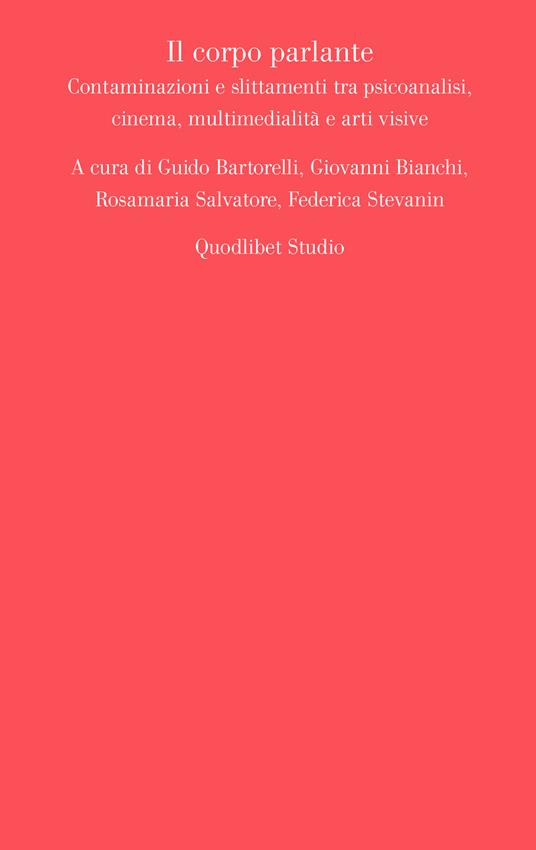 Il corpo parlante
Contaminazioni e slittamenti tra psicoanalisi, cinema, multimedialità e arti visive

A cura di Guido Bartorelli, Giovanni Bianchi, Rosamaria Salvatore, Federica Stevanin

Quodlibet Studio